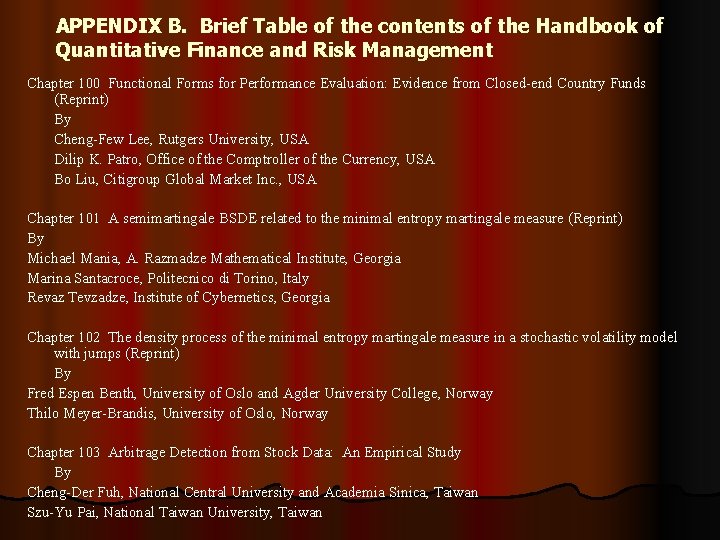 APPENDIX B. Brief Table of the contents of the Handbook of Quantitative Finance and Risk Management

Chapter 100 Functional Forms for Performance Evaluation: Evidence from Closed-end Country Funds (Reprint)

By

Cheng-Few Lee, Rutgers University, USA

Dilip K. Patro, Office of the Comptroller of the Currency, USA

Bo Liu, Citigroup Global Market Inc., USA

Chapter 101 A semimartingale BSDE related to the minimal entropy martingale measure (Reprint)

By

Michael Mania, A. Razmadze Mathematical Institute, Georgia

Marina Santacroce, Politecnico di Torino, Italy

Revaz Tevzadze, Institute of Cybernetics, Georgia

Chapter 102 The density process of the minimal entropy martingale measure in a stochastic volatility model with jumps (Reprint)

By

Fred Espen Benth, University of Oslo and Agder University College, Norway

Thilo Meyer-Brandis, University of Oslo, Norway

Chapter 103 Arbitrage Detection from Stock Data: An Empirical Study

By

Cheng-Der Fuh, National Central University and Academia Sinica, Taiwan

Szu-Yu Pai, National Taiwan University, Taiwan